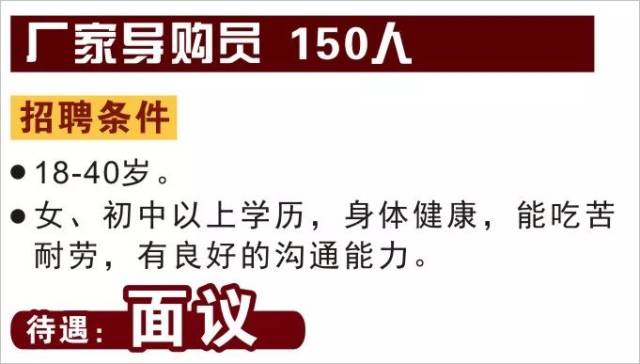 厂家导购员 150人

招聘条件

● 18-40岁。

● 女、初中以上学历，身体健康，能吃苦耐劳，有良好的沟通能力。

待遇：面议